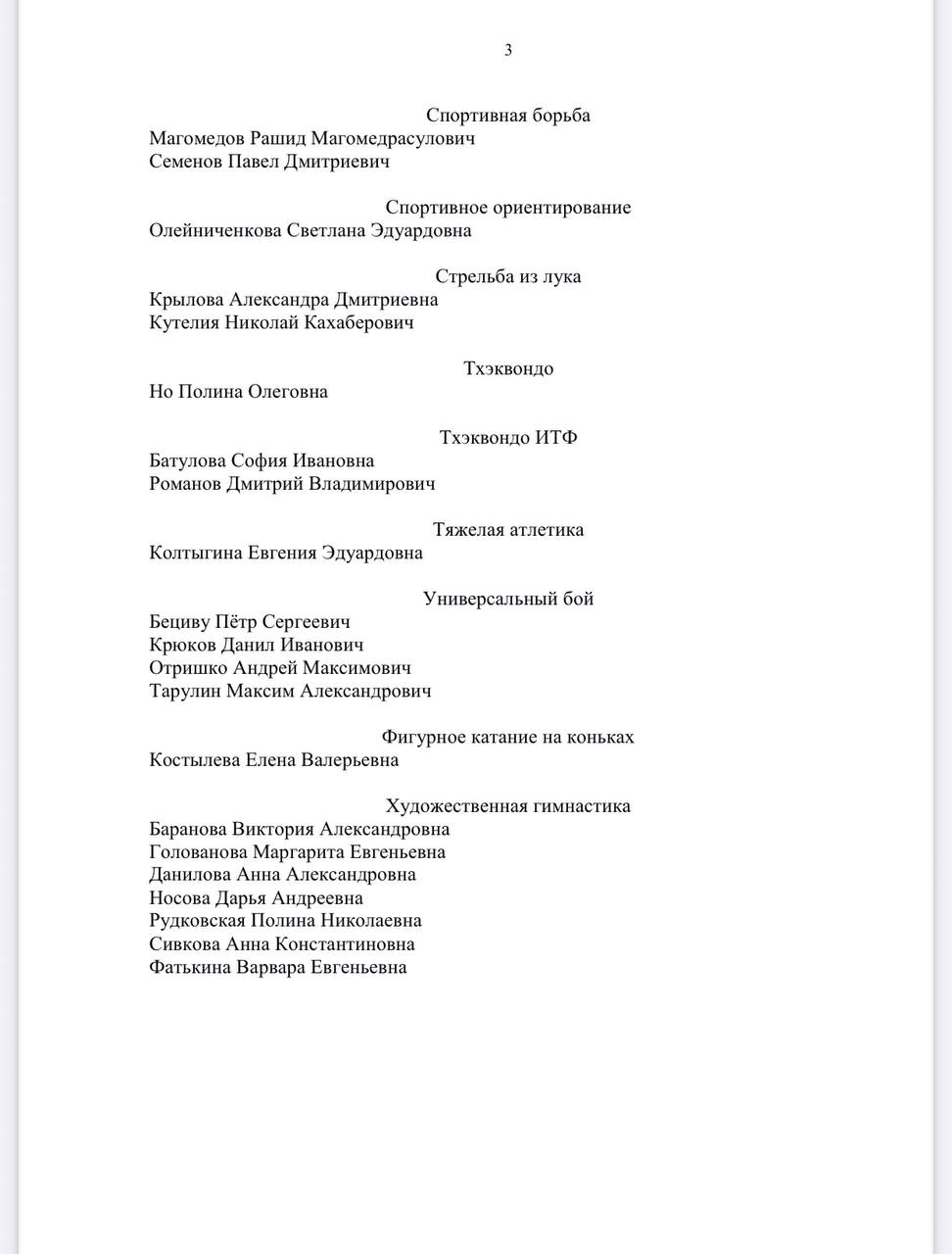 3

Спортивная борьба
Магомедов Рашид Магомедрасулович
Семенов Павел Дмитриевич

Спортивное ориентирование
Олейниченкова Светлана Эдуардовна

Стрельба из лука
Крылова Александра Дмитриевна
Кутелия Николай Кахаберович

Тхэквондо
Но Полина Олеговна

Тхэквондо ИТФ
Батулова София Ивановна
Романов Дмитрий Владимирович

Тяжелая атлетика
Колтыгина Евгения Эдуардовна

Универсальный бой
Бециву Пётр Сергеевич
Крюков Данил Иванович
Отришко Андрей Максимович
Тарулин Максим Александрович

Фигурное катание на коньках
Костылева Елена Валерьевна

Художественная гимнастика
Баранова Виктория Александровна
Голованова Маргарита Евгеньевна
Данилова Анна Александровна
Носова Дарья Андреевна
Рудковская Полина Николаевна
Сивкова Анна Константиновна
Фатькина Варвара Евгеньевна